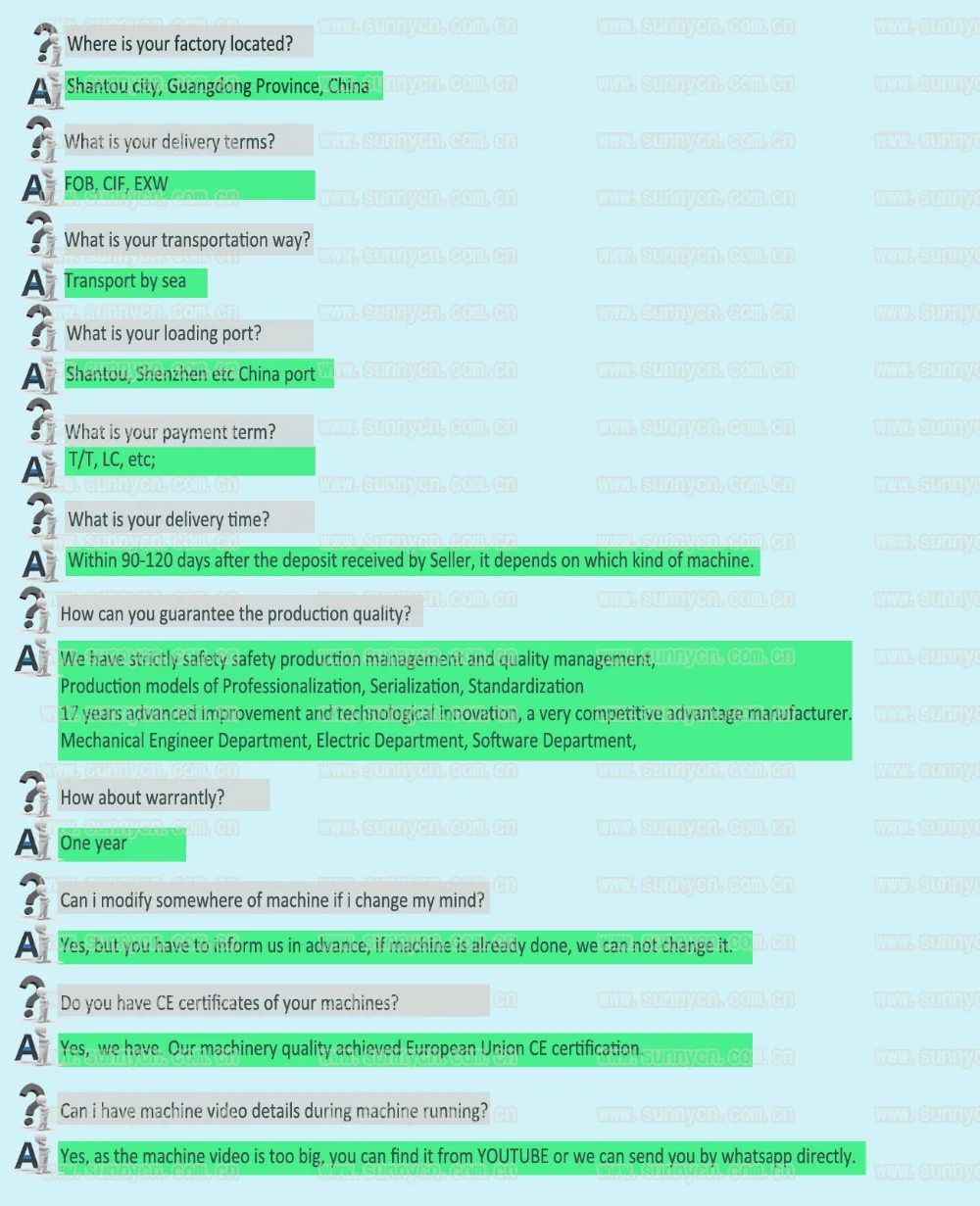 ?
Where is your factory located?

A
Shantou city, Guangdong Province, China

?
What is your delivery terms?

A
FOB, CIF, EXW

?
What is your transportation way?

A
Transport by sea

?
What is your loading port?

A
Shantou, Shenzhen etc China port

?
What is your payment term?

A
T/T, LC, etc;

?
What is your delivery time?

A
Within 90-120 days after the deposit received by Seller, it depends on which kind of machine.

?
How can you guarantee the production quality?

A
We have strictly safety safety production management and quality management,
Production models of Professionalization, Serialization, Standardization
17 years advanced improvement and technological innovation, a very competitive advantage manufacturer.
Mechanical Engineer Department, Electric Department, Software Department,

?
How about warrantly?

A
One year

?
Can i modify somewhere of machine if i change my mind?

A
Yes, but you have to inform us in advance, if machine is already done, we can not change it.

?
Do you have CE certificates of your machines?

A
Yes, we have. Our machinery quality achieved European Union CE certification.

?
Can i have machine video details during machine running?

A
Yes, as the machine video is too big, you can find it from YOUTUBE or we can send you by whatsapp directly.

www.sunnycn.com.cn